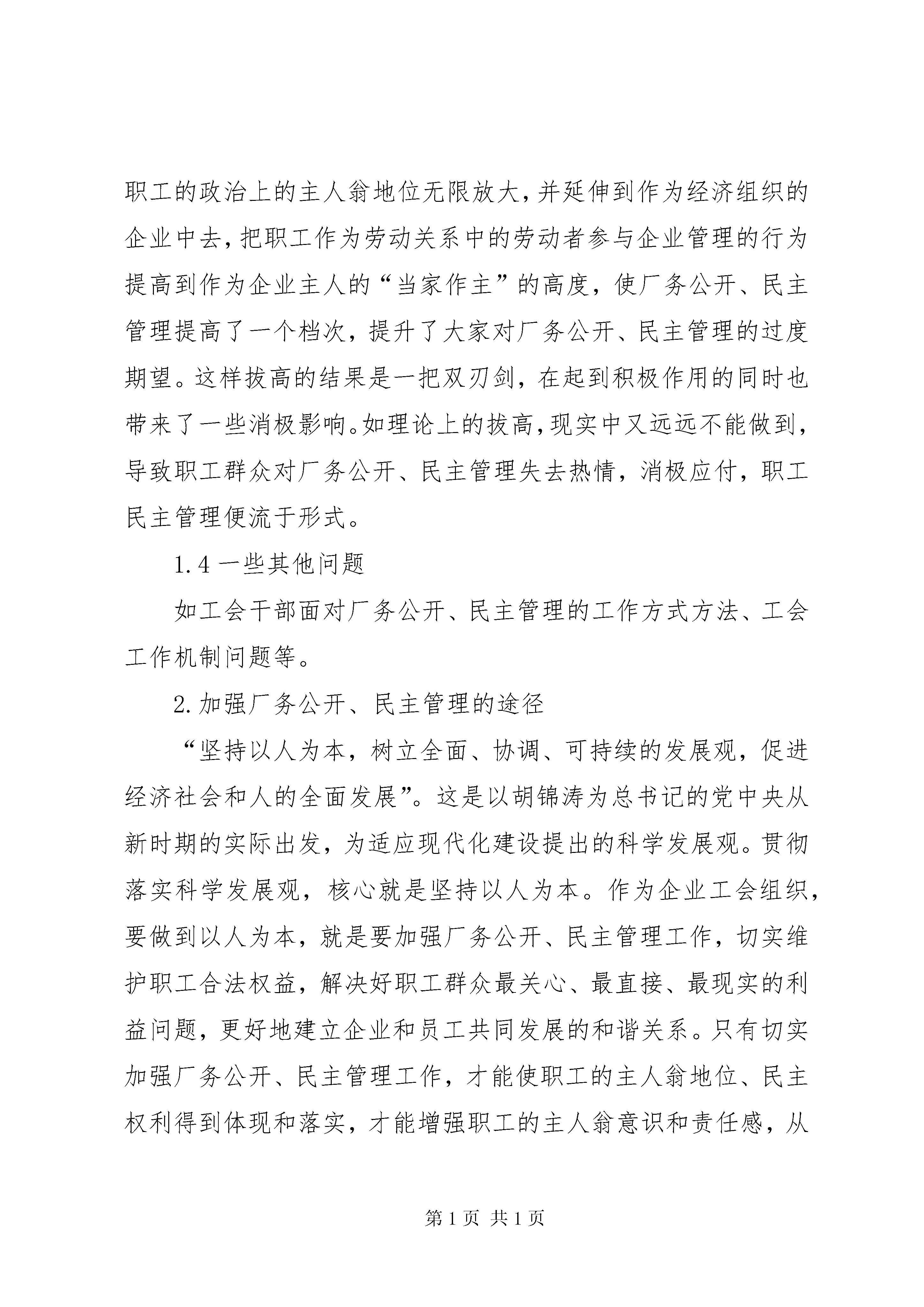 职工的政治上的主人翁地位无限放大，并延伸到作为经济组织的企业中去，把职工作为劳动关系中的劳动者参与企业管理的行为提高到作为企业主人的“当家作主”的高度，使厂务公开、民主管理提高了一个档次，提升了大家对厂务公开、民主管理的过度期望。这样拔高的结果是一把双刃剑，在起到积极作用的同时也带来了一些消极影响。如理论上的拔高，现实中又远远不能做到，导致职工群众对厂务公开、民主管理失去热情，消极应付，职工民主管理便流于形式。

1.4 一些其他问题

如工会干部面对厂务公开、民主管理的工作方式方法、工会工作机制问题等。

2.加强厂务公开、民主管理的途径

“坚持以人为本，树立全面、协调、可持续的发展观，促进经济社会和人的全面发展”。这是以胡锦涛为总书记的党中央从新时期的实际出发，为适应现代化建设提出的科学发展观。贯彻落实科学发展观，核心就是坚持以人为本。作为企业工会组织，要做到以人为本，就是要加强厂务公开、民主管理工作，切实维护职工合法权益，解决好职工群众最关心、最直接、最现实的利益问题，更好地建立企业和员工共同发展的和谐关系。只有切实加强厂务公开、民主管理工作，才能使职工的主人翁地位、民主权利得到体现和落实，才能增强职工的主人翁意识和责任感，从

第 1 页 共 1 页